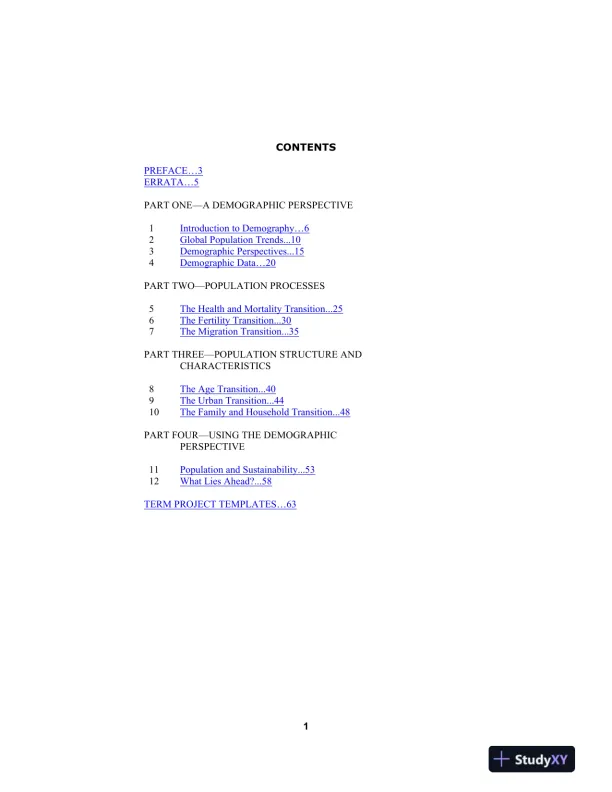 CONTENTS

PREFACE…3
ERRATA…5

PART ONE—A DEMOGRAPHIC PERSPECTIVE

1 Introduction to Demography…6
2 Global Population Trends...10
3 Demographic Perspectives...15
4 Demographic Data…20

PART TWO—POPULATION PROCESSES

5 The Health and Mortality Transition...25
6 The Fertility Transition...30
7 The Migration Transition...35

PART THREE—POPULATION STRUCTURE AND CHARACTERISTICS

8 The Age Transition...40
9 The Urban Transition...44
10 The Family and Household Transition...48

PART FOUR—USING THE DEMOGRAPHIC PERSPECTIVE

11 Population and Sustainability...53
12 What Lies Ahead?...58

TERM PROJECT TEMPLATES…63

1

StudyXY